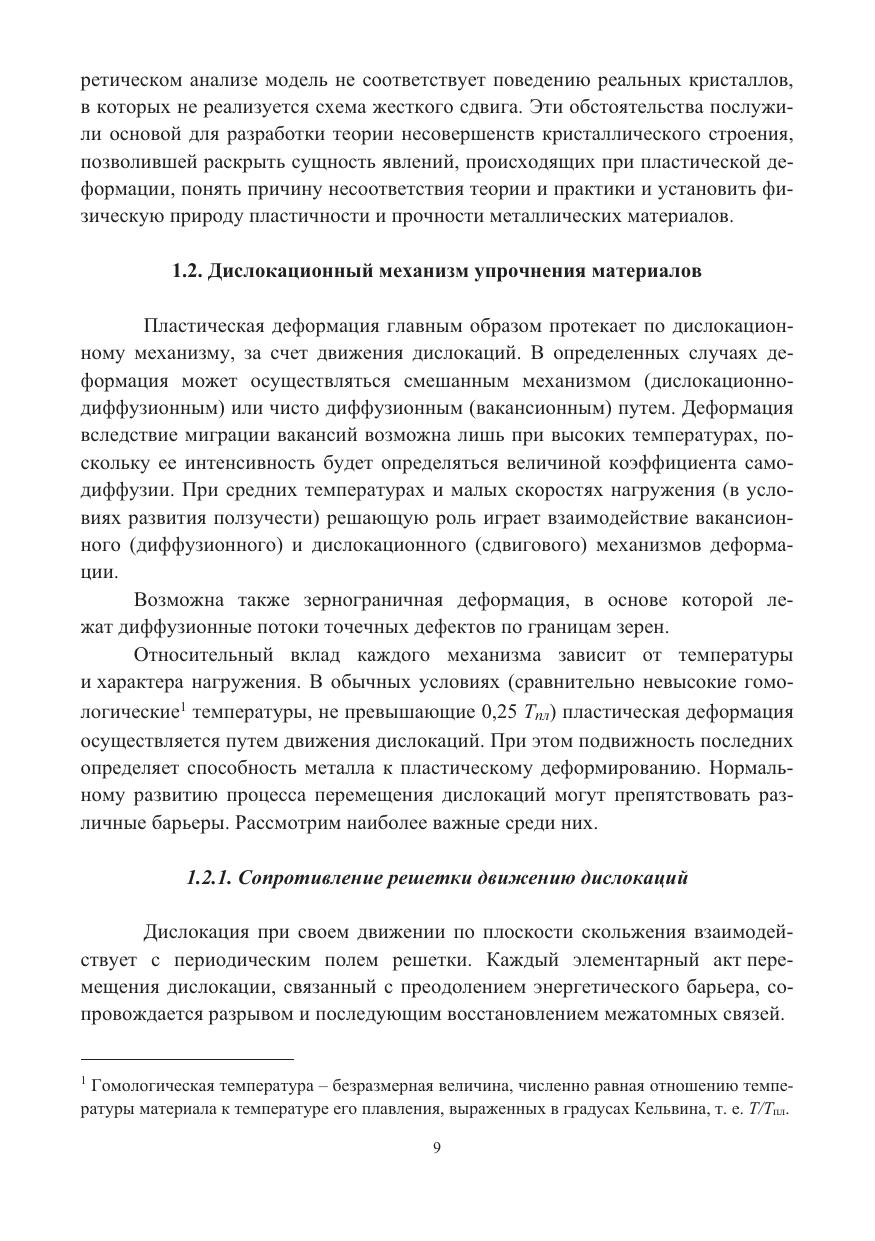 ретическом анализе модель не соответствует поведению реальных кристаллов, в которых не реализуется схема жесткого сдвига. Эти обстоятельства послужили основой для разработки теории несовершенств кристаллического строения, позволившей раскрыть сущность явлений, происходящих при пластической деформации, понять причину несоответствия теории и практики и установить физическую природу пластичности и прочности металлических материалов.

1.2. Дислокационный механизм упрочнения материалов

Пластическая деформация главным образом протекает по дислокационному механизму, за счет движения дислокаций. В определенных случаях деформация может осуществляться смешанным механизмом (дислокационно-диффузионным) или чисто диффузионным (вакансионным) путем. Деформация вследствие миграции вакансий возможна лишь при высоких температурах, поскольку ее интенсивность будет определяться величиной коэффициента самодиффузии. При средних температурах и малых скоростях нагружения (в условиях развития ползучести) решающую роль играет взаимодействие вакансионного (диффузионного) и дислокационного (сдвигового) механизмов деформации.

Возможна также зернограничная деформация, в основе которой лежат диффузионные потоки точечных дефектов по границам зерен.

Относительный вклад каждого механизма зависит от температуры и характера нагружения. В обычных условиях (сравнительно невысокие гомологические$^1$ температуры, не превышающие 0,25 $T_{пл}$) пластическая деформация осуществляется путем движения дислокаций. При этом подвижность последних определяет способность металла к пластическому деформированию. Нормальному развитию процесса перемещения дислокаций могут препятствовать различные барьеры. Рассмотрим наиболее важные среди них.

1.2.1. Сопротивление решетки движению дислокаций

Дислокация при своем движении по плоскости скольжения взаимодействует с периодическим полем решетки. Каждый элементарный акт перемещения дислокации, связанный с преодолением энергетического барьера, сопровождается разрывом и последующим восстановлением межатомных связей.

$^1$ Гомологическая температура – безразмерная величина, численно равная отношению температуры материала к температуре его плавления, выраженных в градусах Кельвина, т. е. $T/T_{пл}$.

9